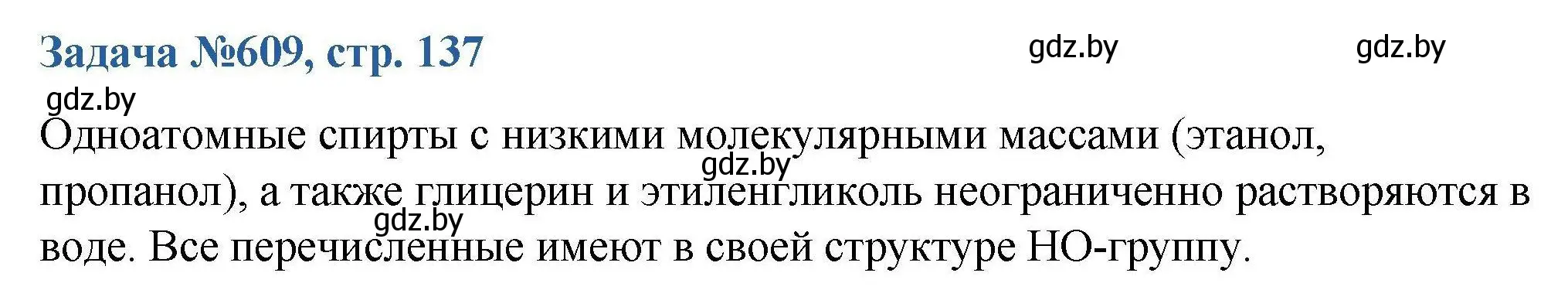 Задача №609, стр. 137

gdz.by gdz.by

gdz.by

Одноатомные спирты с низкими молекулярными массами (этанол, пропанол), а также глицерин и этиленгликоль неограниченно растворяются в воде. Все перечисленные имеют в своей структуре НО-группу.

gdz.by

gdz.by